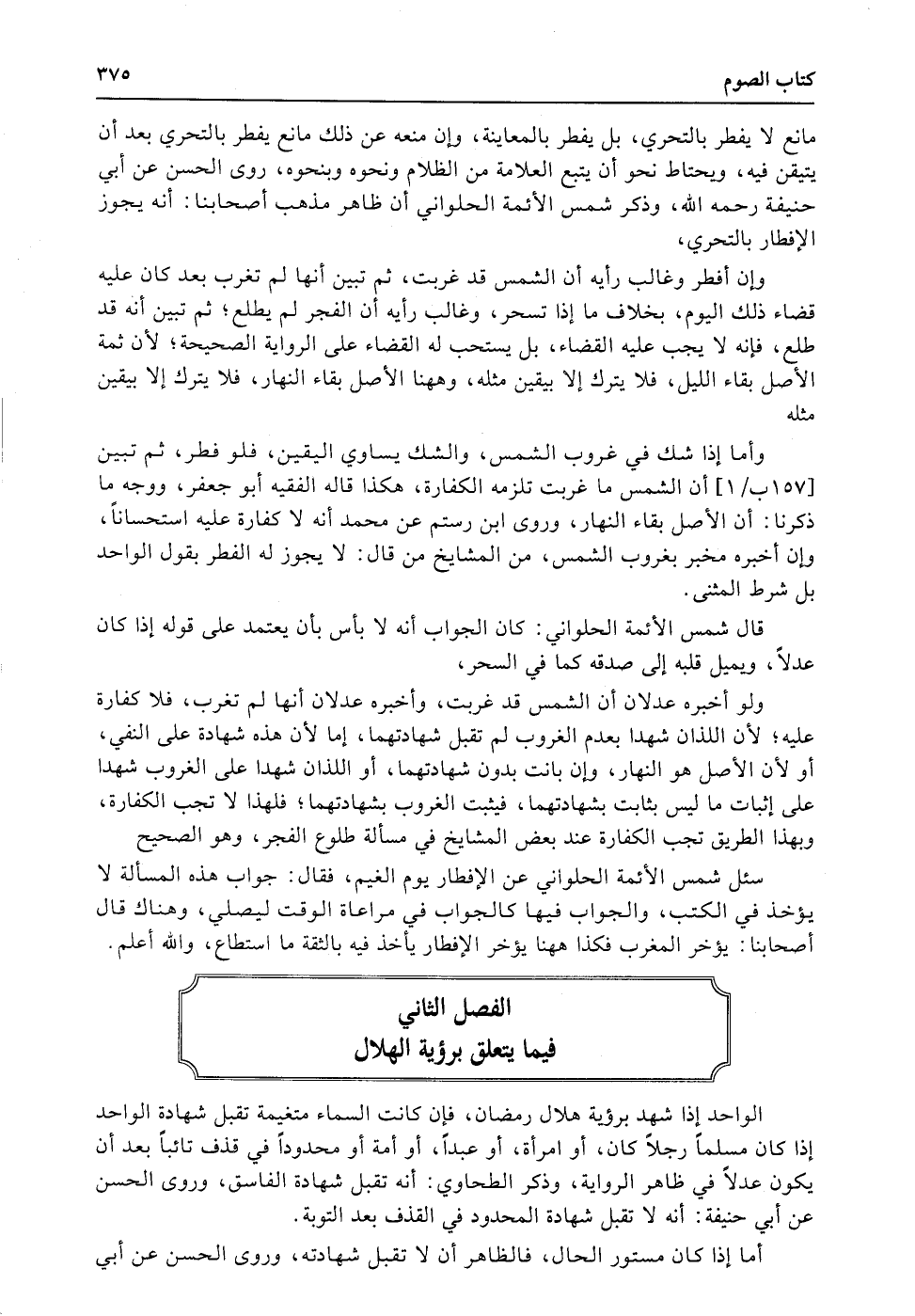 كتاب الصوم ٣٧٥

مانع لا يفطر بالتحري، بل يفطر بالمعاينة، وإن منعه عن ذلك مانع يفطر بالتحري بعد أن يتيقن فيه، ويحتاط نحو أن يتبع العلامة من الظلام ونحوه وبنحوه، روى الحسن عن أبي حنيفة رحمه الله، وذكر شمس الأئمة الحلواني أن ظاهر مذهب أصحابنا: أنه يجوز الإفطار بالتحري،

وإن أفطر وغالب رأيه أن الشمس قد غربت، ثم تبين أنها لم تغرب بعد كان عليه قضاء ذلك اليوم، بخلاف ما إذا تسحر، وغالب رأيه أن الفجر لم يطلع؛ ثم تبين أنه قد طلع، فإنه لا يجب عليه القضاء، بل يستحب له القضاء على الرواية الصحيحة؛ لأن ثمة الأصل بقاء الليل، فلا يترك إلا بيقين مثله، وههنا الأصل بقاء النهار، فلا يترك إلا بيقين مثله

وأما إذا شك في غروب الشمس، والشك يساوي اليقين، فلو فطر، ثم تبين [١٥٧ب/١] أن الشمس ما غربت تلزمه الكفارة، هكذا قاله الفقيه أبو جعفر، ووجه ما ذكرنا: أن الأصل بقاء النهار، وروى ابن رستم عن محمد أنه لا كفارة عليه استحساناً، وإن أخبره مخبر بغروب الشمس، من المشايخ من قال: لا يجوز له الفطر بقول الواحد بل شرط المثنى.

قال شمس الأئمة الحلواني: كان الجواب أنه لا بأس بأن يعتمد على قوله إذا كان عدلاً، ويميل قلبه إلى صدقه كما في السحر،

ولو أخبره عدلان أن الشمس قد غربت، وأخبره عدلان أنها لم تغرب، فلا كفارة عليه؛ لأن اللذان شهدا بعدم الغروب لم تقبل شهادتهما، إما لأن هذه شهادة على النفي، أو لأن الأصل هو النهار، وإن بانت بدون شهادتهما، أو اللذان شهدا على الغروب شهدا على إثبات ما ليس بثابت بشهادتهما، فيثبت الغروب بشهادتهما؛ فلهذا لا تجب الكفارة، وبهذا الطريق تجب الكفارة عند بعض المشايخ في مسألة طلوع الفجر، وهو الصحيح

سئل شمس الأئمة الحلواني عن الإفطار يوم الغيم، فقال: جواب هذه المسألة لا يؤخذ في الكتب، والجواب فيها كالجواب في مراعاة الوقت ليصلي، وهناك قال أصحابنا: يؤخر المغرب فكذا ههنا يؤخر الإفطار يأخذ فيه بالثقة ما استطاع، والله أعلم.

الفصل الثاني
فيما يتعلق برؤية الهلال

الواحد إذا شهد برؤية هلال رمضان، فإن كانت السماء متغيمة تقبل شهادة الواحد إذا كان مسلماً رجلاً كان، أو امرأة، أو عبداً، أو أمة أو محدوداً في قذف تائباً بعد أن يكون عدلاً في ظاهر الرواية، وذكر الطحاوي: أنه تقبل شهادة الفاسق، وروى الحسن عن أبي حنيفة: أنه لا تقبل شهادة المحدود في القذف بعد التوبة.

أما إذا كان مستور الحال، فالظاهر أن لا تقبل شهادته، وروى الحسن عن أبي